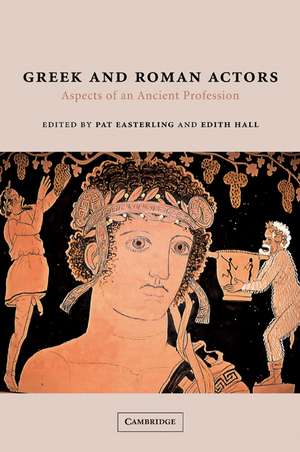 GREEK AND ROMAN ACTORS
Aspects of an Ancient Profession

EDITED BY PAT EASTERLING AND EDITH HALL

CAMBRIDGE